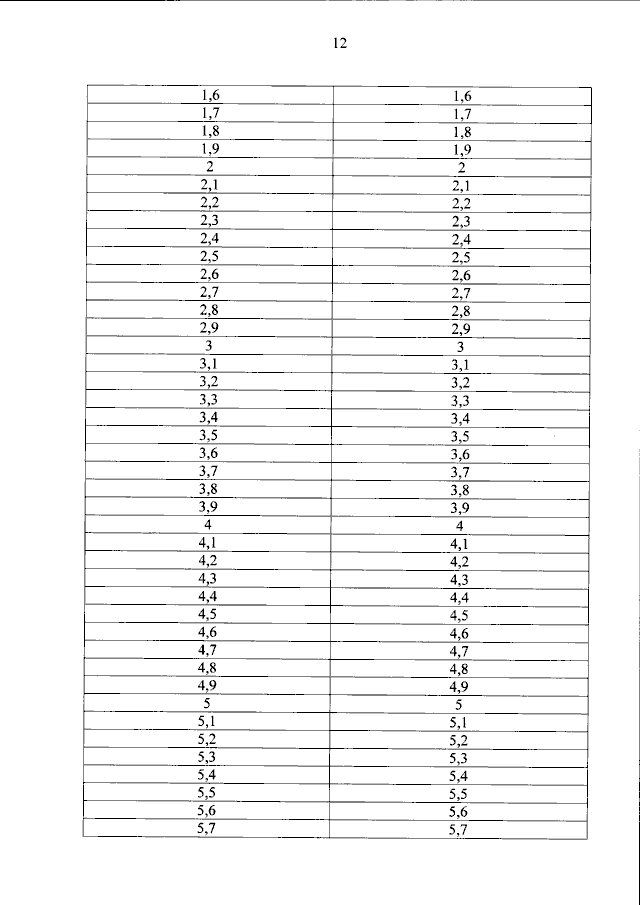 12

| 1,6 | 1,6 |
|---|---|
| 1,7 | 1,7 |
| 1,8 | 1,8 |
| 1,9 | 1,9 |
| 2 | 2 |
| 2,1 | 2,1 |
| 2,2 | 2,2 |
| 2,3 | 2,3 |
| 2,4 | 2,4 |
| 2,5 | 2,5 |
| 2,6 | 2,6 |
| 2,7 | 2,7 |
| 2,8 | 2,8 |
| 2,9 | 2,9 |
| 3 | 3 |
| 3,1 | 3,1 |
| 3,2 | 3,2 |
| 3,3 | 3,3 |
| 3,4 | 3,4 |
| 3,5 | 3,5 |
| 3,6 | 3,6 |
| 3,7 | 3,7 |
| 3,8 | 3,8 |
| 3,9 | 3,9 |
| 4 | 4 |
| 4,1 | 4,1 |
| 4,2 | 4,2 |
| 4,3 | 4,3 |
| 4,4 | 4,4 |
| 4,5 | 4,5 |
| 4,6 | 4,6 |
| 4,7 | 4,7 |
| 4,8 | 4,8 |
| 4,9 | 4,9 |
| 5 | 5 |
| 5,1 | 5,1 |
| 5,2 | 5,2 |
| 5,3 | 5,3 |
| 5,4 | 5,4 |
| 5,5 | 5,5 |
| 5,6 | 5,6 |
| 5,7 | 5,7 |